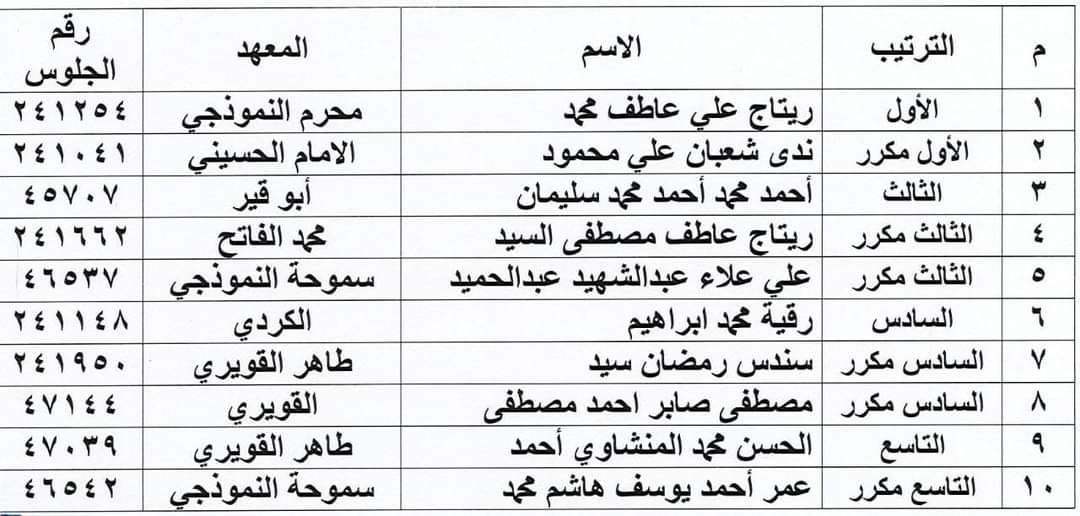 | م | الترتيب | الاسم | المعهد | رقم الجلوس |
|---|---|---|---|---|
| ١ | الأول | ريتاج علي عاطف محمد | محرم النموذجي | ٢٤١٢٥٤ |
| ٢ | الأول مكرر | ندى شعبان علي محمود | الامام الحسيني | ٢٤١٠٤١ |
| ٣ | الثالث | أحمد محمد أحمد محمد سليمان | أبو قير | ٤٥٧٠٧ |
| ٤ | الثالث مكرر | ريتاج عاطف مصطفى السيد | محمد الفاتح | ٢٤١٦٦٢ |
| ٥ | الثالث مكرر | علي علاء عبدالشهيد عبدالحميد | سموحة النموذجي | ٤٦٥٣٧ |
| ٦ | السادس | رقية محمد ابراهيم | الكردي | ٢٤١١٤٨ |
| ٧ | السادس مكرر | سندس رمضان سيد | طاهر القويري | ٢٤١٩٥٠ |
| ٨ | السادس مكرر | مصطفى صابر احمد مصطفى | القويري | ٤٧١٤٤ |
| ٩ | التاسع | الحسن محمد المنشاوي أحمد | طاهر القويري | ٤٧٠٣٩ |
| ١٠ | التاسع مكرر | عمر أحمد يوسف هاشم محمد | سموحة النموذجي | ٤٦٥٤٢ |